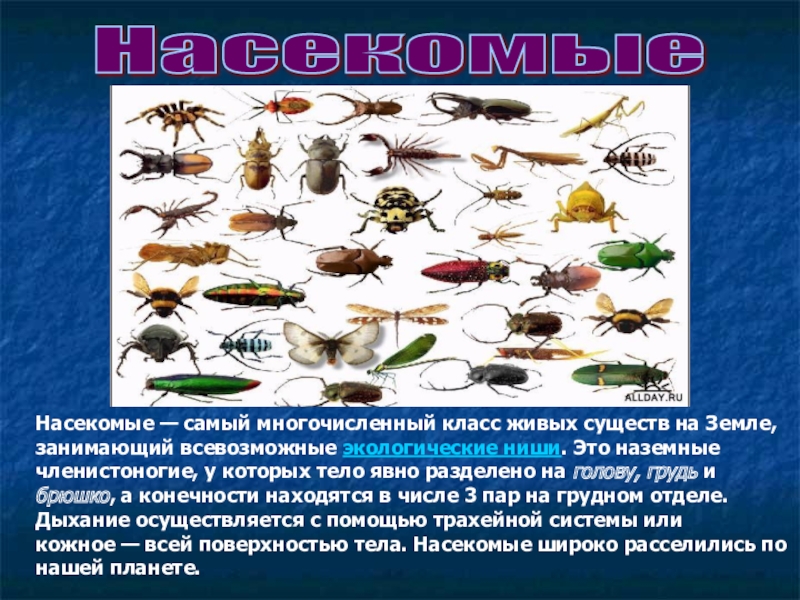 Насекомые

ALLDAY.RU

Насекомые — самый многочисленный класс живых существ на Земле, занимающий всевозможные экологические ниши. Это наземные членистоногие, у которых тело явно разделено на голову, грудь и брюшко, а конечности находятся в числе 3 пар на грудном отделе. Дыхание осуществляется с помощью трахейной системы или кожное — всей поверхностью тела. Насекомые широко расселились по нашей планете.